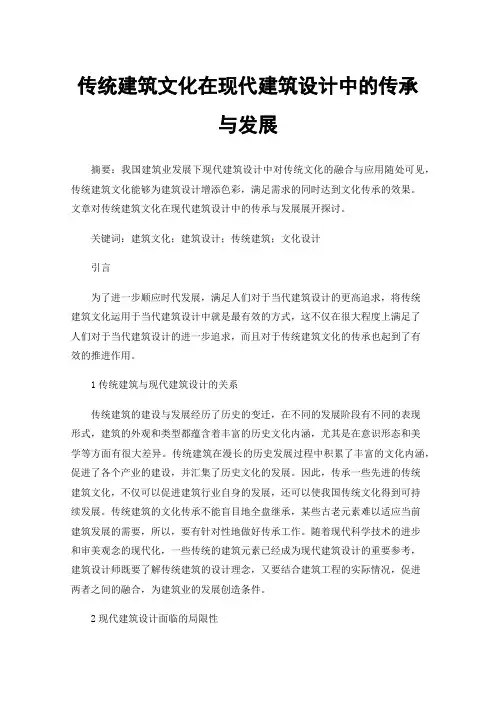 传统建筑文化在现代建筑设计中的传承与发展

摘要：我国建筑业发展下现代建筑设计中对传统文化的融合与应用随处可见，传统建筑文化能够为建筑设计增添色彩，满足需求的同时达到文化传承的效果。文章对传统建筑文化在现代建筑设计中的传承与发展展开探讨。

关键词：建筑文化；建筑设计；传统建筑；文化设计

引言

为了进一步顺应时代发展，满足人们对于当代建筑设计的更高追求，将传统建筑文化运用于当代建筑设计中就是最有效的方式，这不仅在很大程度上满足了人们对于当代建筑设计的进一步追求，而且对于传统建筑文化的传承也起到了有效的推进作用。

1 传统建筑与现代建筑设计的关系

传统建筑的建设与发展经历了历史的变迁，在不同的发展阶段有不同的表现形式，建筑的外观和类型都蕴含着丰富的历史文化内涵，尤其是在意识形态和美学等方面有很大差异。传统建筑在漫长的历史发展过程中积累了丰富的文化内涵，促进了各个产业的建设，并汇集了历史文化的发展。因此，传承一些先进的传统建筑文化，不仅可以促进建筑行业自身的发展，还可以使我国传统文化得到可持续发展。传统建筑的文化传承不能盲目地全盘继承，某些古老元素难以适应当前建筑发展的需要，所以，要有针对性地做好传承工作。随着现代科学技术的进步和审美观念的现代化，一些传统的建筑元素已经成为现代建筑设计的重要参考，建筑设计师既要了解传统建筑的设计理念，又要结合建筑工程的实际情况，促进两者之间的融合，为建筑业的发展创造条件。

2 现代建筑设计面临的局限性